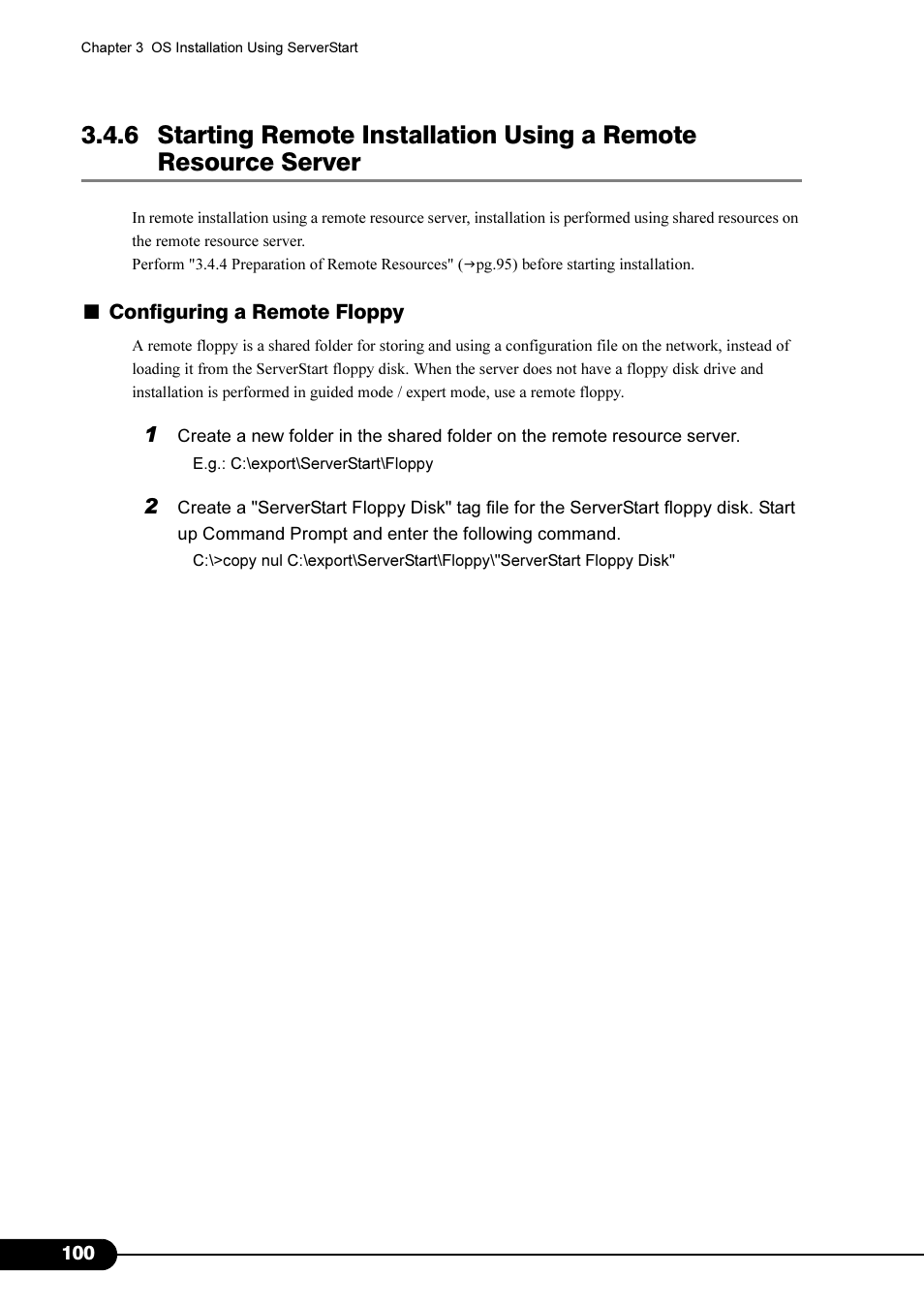 Chapter 3 OS Installation Using ServerStart

3.4.6 Starting Remote Installation Using a Remote Resource Server

In remote installation using a remote resource server, installation is performed using shared resources on the remote resource server.
Perform "3.4.4 Preparation of Remote Resources" (→pg.95) before starting installation.

■ Configuring a Remote Floppy

A remote floppy is a shared folder for storing and using a configuration file on the network, instead of loading it from the ServerStart floppy disk. When the server does not have a floppy disk drive and installation is performed in guided mode / expert mode, use a remote floppy.

1 Create a new folder in the shared folder on the remote resource server.

E.g.: C:\export\ServerStart\Floppy

2 Create a "ServerStart Floppy Disk" tag file for the ServerStart floppy disk. Start up Command Prompt and enter the following command.

C:\>copy nul C:\export\ServerStart\Floppy\"ServerStart Floppy Disk"

100